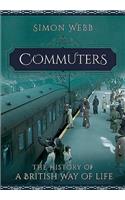 SIMON WEBB

COMMUTERS

THE HISTORY OF
A BRITISH WAY OF LIFE